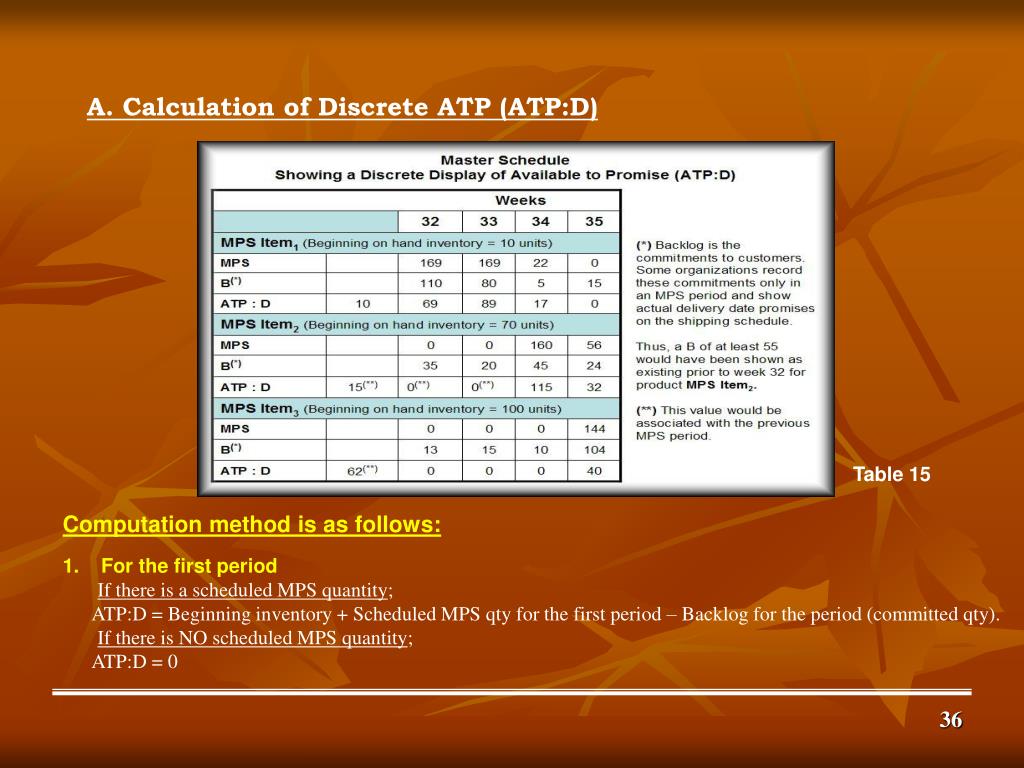 A. Calculation of Discrete ATP (ATP:D)

Master Schedule
Showing a Discrete Display of Available to Promise (ATP:D)

| | | Weeks | | | |
|---|---|---|---|---|---|
| | | 32 | 33 | 34 | 35 |
| MPS Item$_1$ (Beginning on hand inventory = 10 units) | | | | | |
| MPS | | 169 | 169 | 22 | 0 |
| B$^{(*)}$ | | 110 | 80 | 5 | 15 |
| ATP : D | 10 | 69 | 89 | 17 | 0 |
| MPS Item$_2$ (Beginning on hand inventory = 70 units) | | | | | |
| MPS | | 0 | 0 | 160 | 56 |
| B$^{(*)}$ | | 35 | 20 | 45 | 24 |
| ATP : D | 15$^{(**)}$ | 0$^{(**)}$ | 0$^{(**)}$ | 115 | 32 |
| MPS Item$_3$ (Beginning on hand inventory = 100 units) | | | | | |
| MPS | | 0 | 0 | 0 | 144 |
| B$^{(*)}$ | | 13 | 15 | 10 | 104 |
| ATP : D | 62$^{(**)}$ | 0 | 0 | 0 | 40 |

(*) Backlog is the commitments to customers. Some organizations record these commitments only in an MPS period and show actual delivery date promises on the shipping schedule.

Thus, a B of at least 55 would have been shown as existing prior to week 32 for product MPS Item$_2$.

(**) This value would be associated with the previous MPS period.

Table 15

Computation method is as follows:

1. For the first period
If there is a scheduled MPS quantity;
ATP:D = Beginning inventory + Scheduled MPS qty for the first period – Backlog for the period (committed qty).
If there is NO scheduled MPS quantity;
ATP:D = 0

36